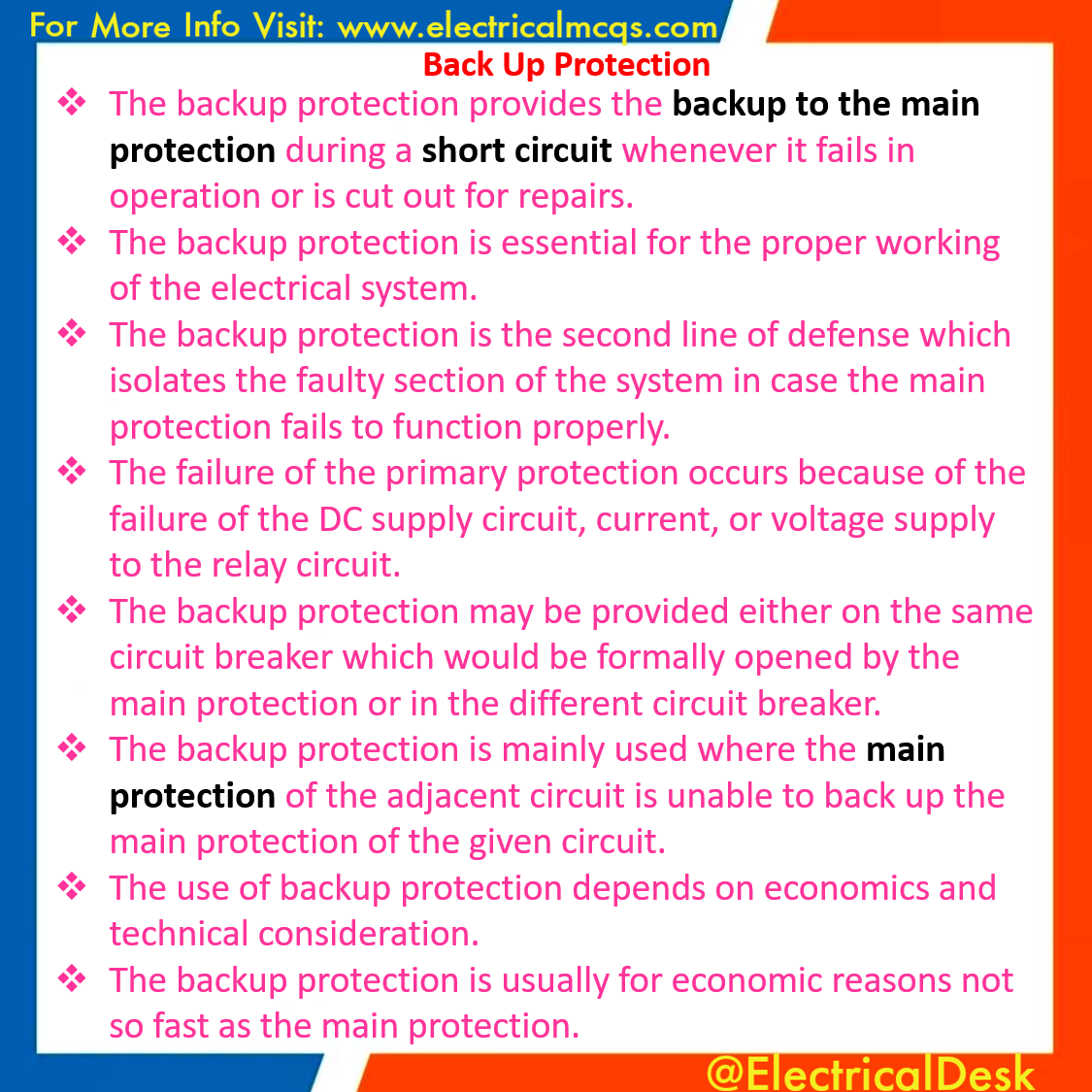 For More Info Visit: www.electricalmcqs.com

Back Up Protection

❖ The backup protection provides the backup to the main protection during a short circuit whenever it fails in operation or is cut out for repairs.

❖ The backup protection is essential for the proper working of the electrical system.

❖ The backup protection is the second line of defense which isolates the faulty section of the system in case the main protection fails to function properly.

❖ The failure of the primary protection occurs because of the failure of the DC supply circuit, current, or voltage supply to the relay circuit.

❖ The backup protection may be provided either on the same circuit breaker which would be formally opened by the main protection or in the different circuit breaker.

❖ The backup protection is mainly used where the main protection of the adjacent circuit is unable to back up the main protection of the given circuit.

❖ The use of backup protection depends on economics and technical consideration.

❖ The backup protection is usually for economic reasons not so fast as the main protection.

@ElectricalDesk